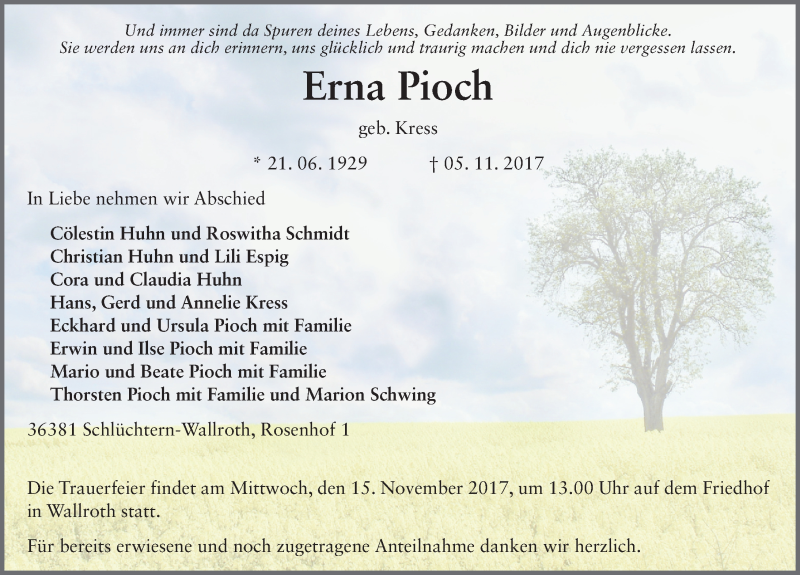 Und immer sind da Spuren deines Lebens, Gedanken, Bilder und Augenblicke. Sie werden uns an dich erinnern, uns glücklich und traurig machen und dich nie vergessen lassen.

Erna Pioch

geb. Kress

* 21. 06. 1929 † 05. 11. 2017

In Liebe nehmen wir Abschied

Cölestin Huhn und Roswitha Schmidt
Christian Huhn und Lili Espig
Cora und Claudia Huhn
Hans, Gerd und Annelie Kress
Eckhard und Ursula Pioch mit Familie
Erwin und Ilse Pioch mit Familie
Mario und Beate Pioch mit Familie
Thorsten Pioch mit Familie und Marion Schwing

36381 Schlüchtern-Wallroth, Rosenhof 1

Die Trauerfeier findet am Mittwoch, den 15. November 2017, um 13.00 Uhr auf dem Friedhof in Wallroth statt.

Für bereits erwiesene und noch zugetragene Anteilnahme danken wir herzlich.